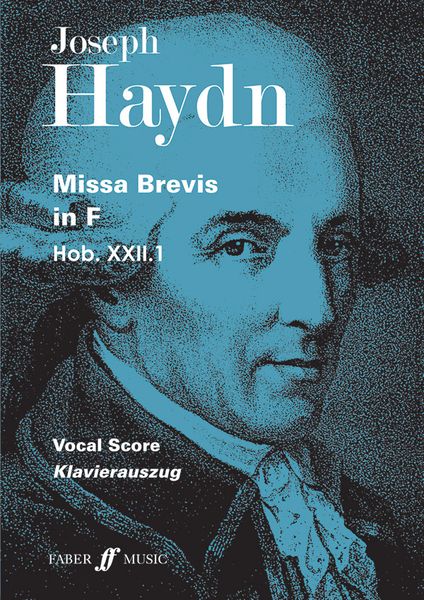 Joseph
Haydn

Missa Brevis
in F
Hob. XXII.1

Vocal Score
Klavierauszug

FABER ff MUSIC